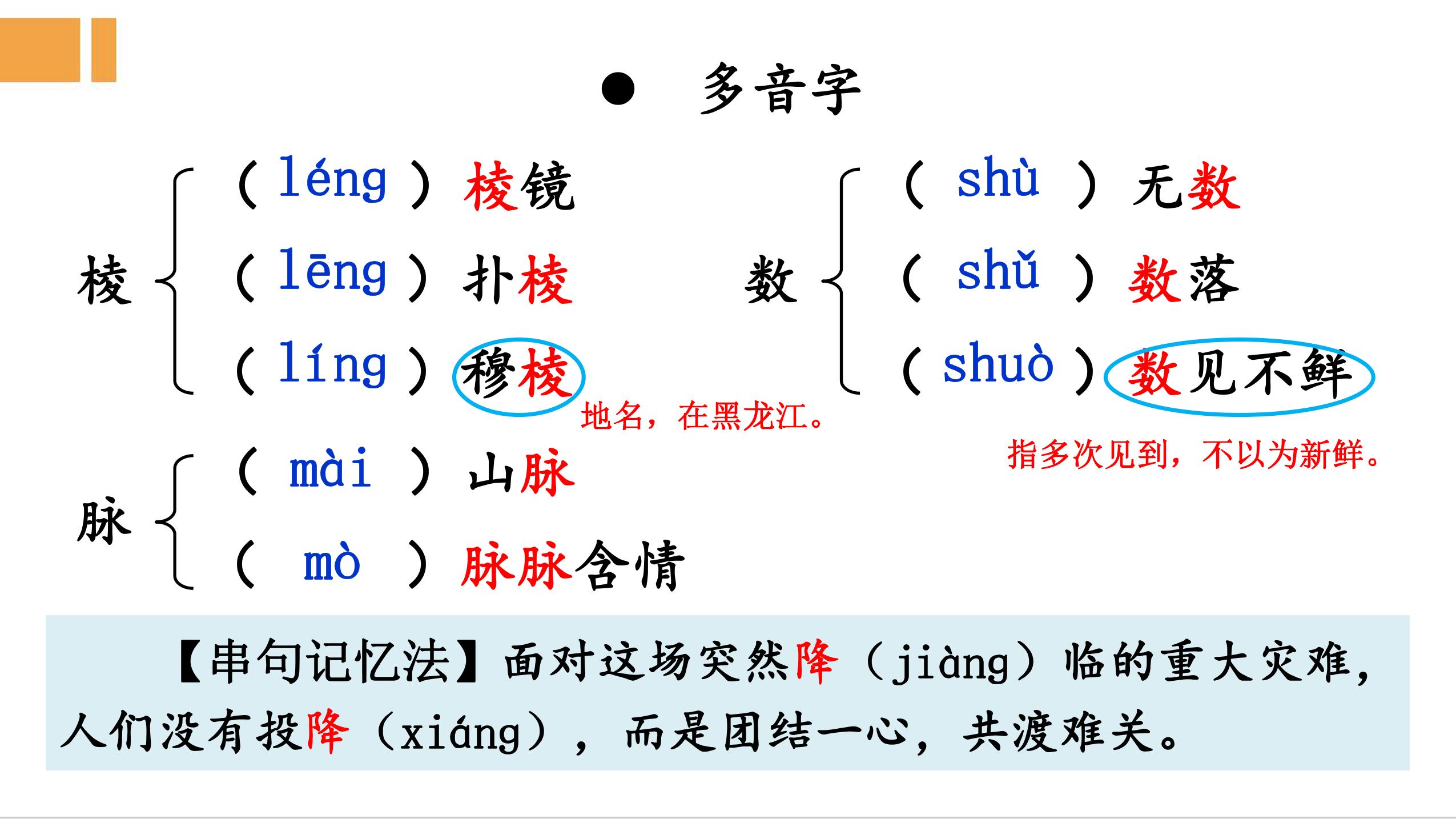 • 多音字

棱

(léng)棱镜

(lēng)扑棱

(líng)穆棱

地名，在黑龙江。

数

(shù)无数

(shǔ)数落

(shuò)数见不鲜

指多次见到，不以为新鲜。

脉

(mài)山脉

(mò)脉脉含情

【串句记忆法】面对这场突然降(jiàng)临的重大灾难，人们没有投降(xiáng)，而是团结一心，共渡难关。